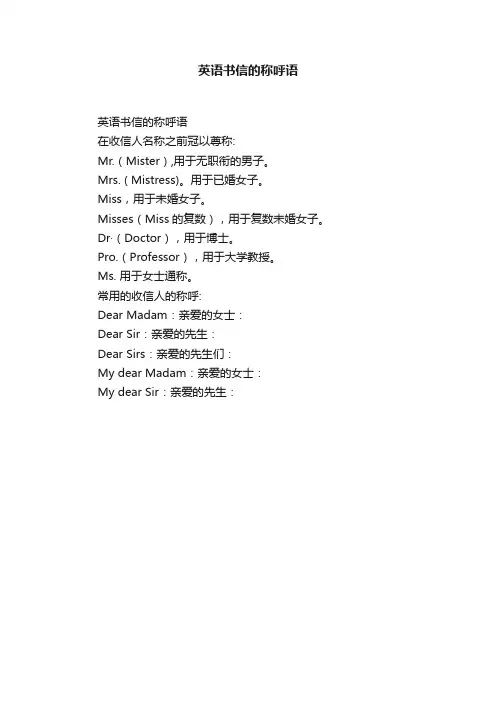 英语书信的称呼语

英语书信的称呼语
在收信人名称之前冠以尊称:
Mr.（Mister）,用于无职衔的男子。
Mrs.（Mistress)。用于已婚女子。
Miss，用于未婚女子。
Misses（Miss 的复数），用于复数未婚女子。
Dr·（Doctor），用于博士。
Pro.（Professor），用于大学教授。
Ms. 用于女士通称。
常用的收信人的称呼:
Dear Madam：亲爱的女士：
Dear Sir：亲爱的先生：
Dear Sirs：亲爱的先生们：
My dear Madam：亲爱的女士：
My dear Sir：亲爱的先生：